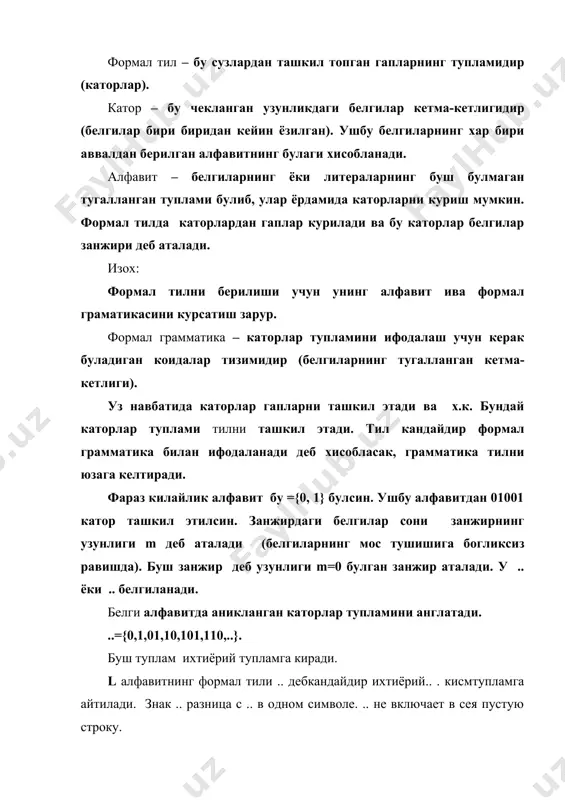 Формал тил – бу сузлардан ташкил топган гапларнинг тупламидир (каторлар).

Катор – бу чекланган узунликдаги белгилар кетма-кетлигидир (белгилар бири биридан кейин ёзилган). Ушбу белгиларнинг хар бири аввалдан берилган алфавитнинг булаги хисобланади.

Алфавит – белгиларнинг ёки литераларнинг буш булмаган тугалланган туплами булиб, улар ёрдамида каторларни куриш мумкин. Формал тилда каторлардан гаплар курилади ва бу каторлар белгилар занжири деб аталади.

Изох:

Формал тилни берилиши учун унинг алфавит ива формал граматикасини курсатиш зарур.

Формал грамматика – каторлар тупламини ифодалаш учун керак буладиган коидалар тизимидир (белгиларнинг тугалланган кетма-кетлиги).

Уз навбатида каторлар гапларни ташкил этади ва х.к. Бундай каторлар туплами тилни ташкил этади. Тил кандайдир формал грамматика билан ифодаланади деб хисобласак, грамматика тилни юзага келтиради.

Фараз килайлик алфавит бу ={0, 1} булсин. Ушбу алфавитдан 01001 катор ташкил этилсин. Занжирдаги белгилар сони занжирнинг узунлиги m деб аталади (белгиларнинг мос тушишига богликсиз равишда). Буш занжир деб узунлиги m=0 булган занжир аталади. У .. ёки .. белгиланади.

Белги алфавитда аникланган каторлар тупламини англатади.

..={0,1,01,10,101,110,..}.

Буш туплам ихтиёрий тупламга киради.

L алфавитнинг формал тили .. дебкандайдир ихтиёрий.. . кисмтупламга айтилади. Знак .. разница с .. в одном символе. .. не включает в сея пустую строку.

FaylHub.uz